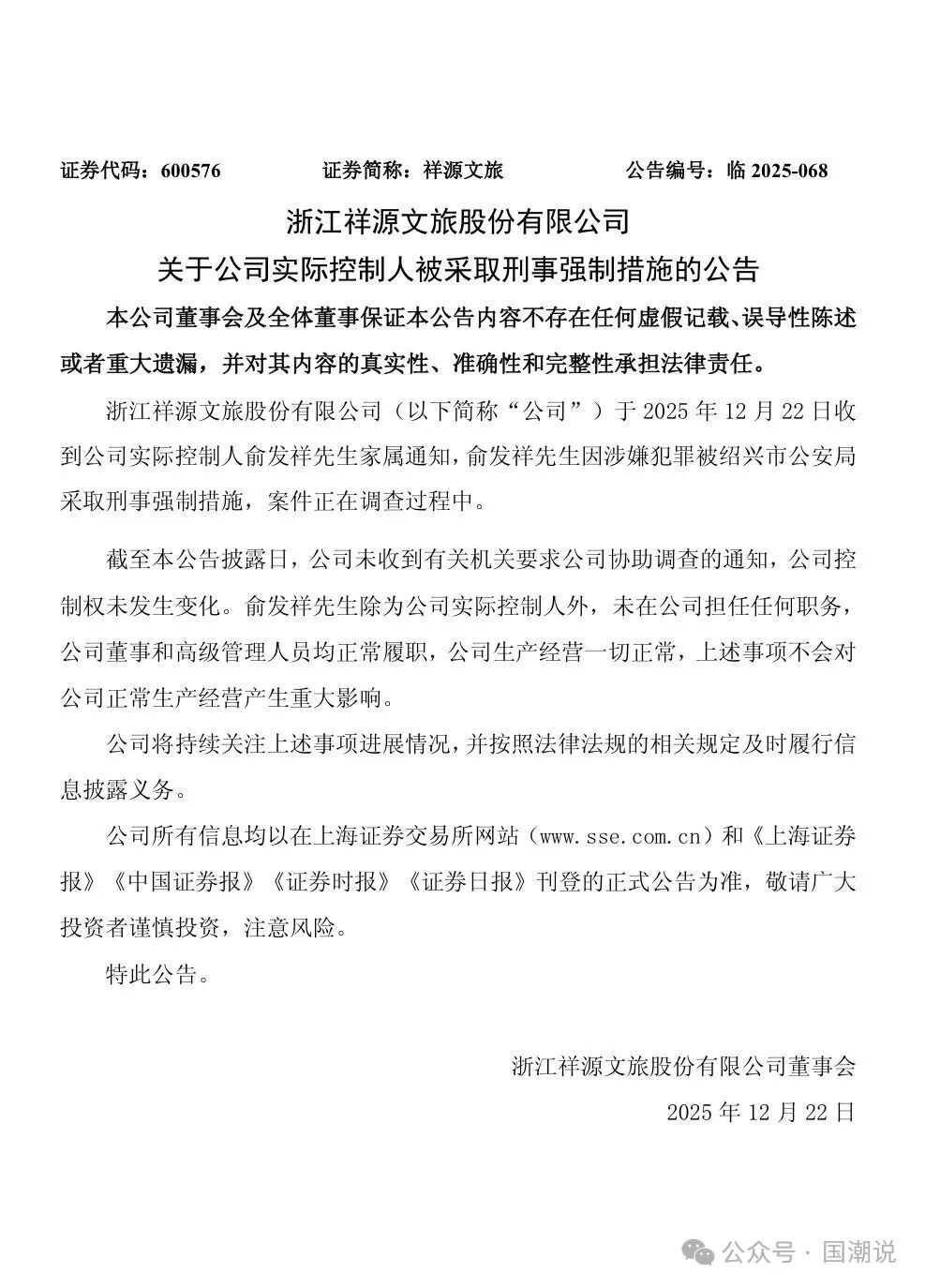 证券代码：600576　　证券简称：祥源文旅　　公告编号：临 2025-068

浙江祥源文旅股份有限公司
关于公司实际控制人被采取刑事强制措施的公告

本公司董事会及全体董事保证本公告内容不存在任何虚假记载、误导性陈述或者重大遗漏，并对其内容的真实性、准确性和完整性承担法律责任。

浙江祥源文旅股份有限公司（以下简称“公司”）于 2025 年 12 月 22 日收到公司实际控制人俞发祥先生家属通知，俞发祥先生因涉嫌犯罪被绍兴市公安局采取刑事强制措施，案件正在调查过程中。

截至本公告披露日，公司未收到有关机关要求公司协助调查的通知，公司控制权未发生变化。俞发祥先生除为公司实际控制人外，未在公司担任任何职务，公司董事和高级管理人员均正常履职，公司生产经营一切正常，上述事项不会对公司正常生产经营产生重大影响。

公司将持续关注上述事项进展情况，并按照法律法规的相关规定及时履行信息披露义务。

公司所有信息均以在上海证券交易所网站（www.sse.com.cn）和《上海证券报》《中国证券报》《证券时报》《证券日报》刊登的正式公告为准，敬请广大投资者谨慎投资，注意风险。

特此公告。

浙江祥源文旅股份有限公司董事会
2025 年 12 月 22 日

公众号 · 国潮说